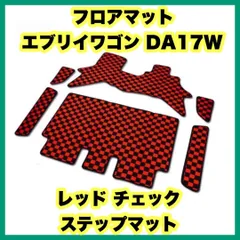 フロアマット
エブリイワゴン DA17W

レッド チェック
ステップマット